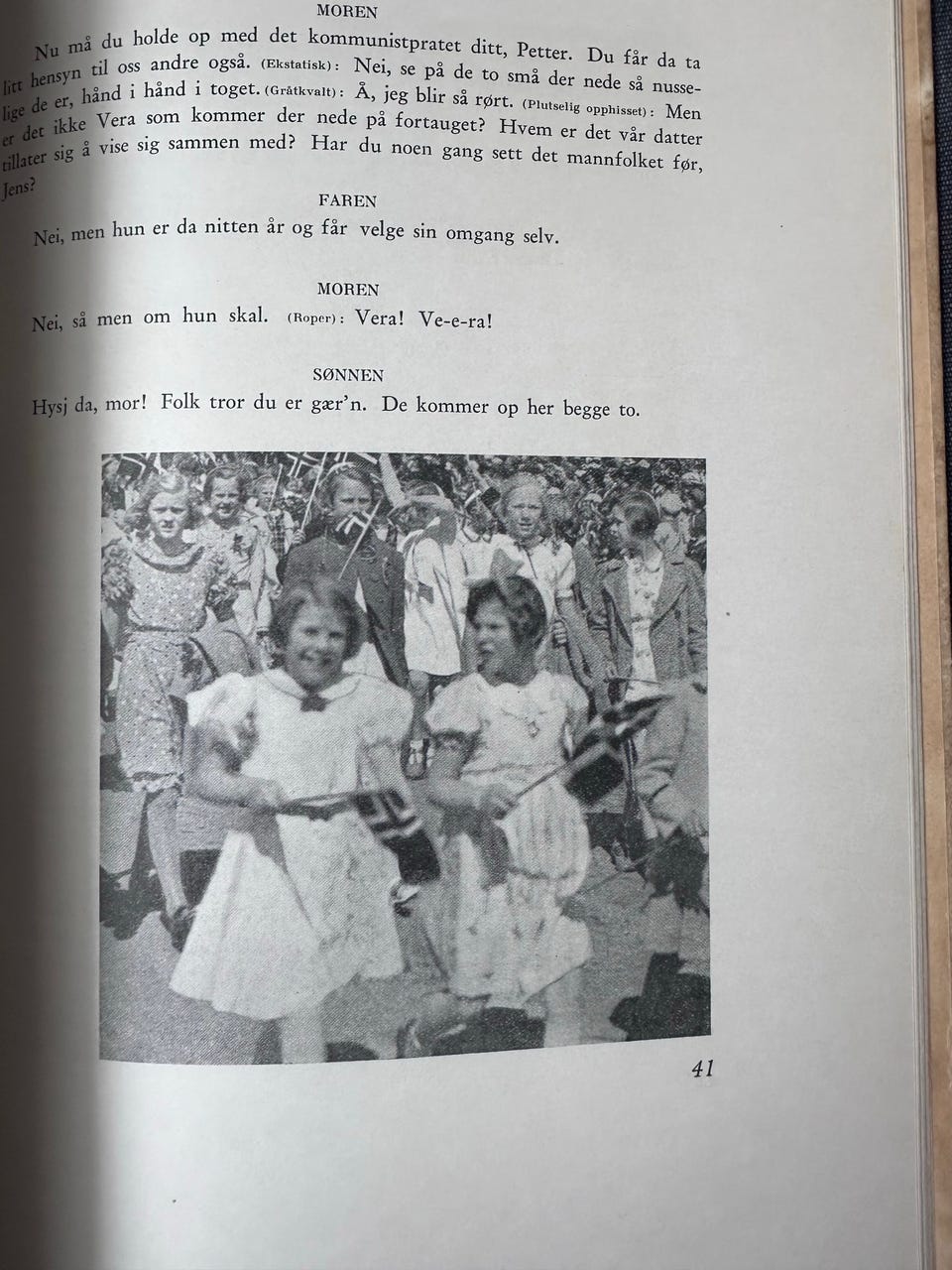 MOREN

Nu må du holde op med det kommunistpratet ditt, Petter. Du får da ta litt hensyn til oss andre også. (Ekstatisk): Nei, se på de to små der nede så nusselige de er, hånd i hånd i toget. (Gråtkvalt): Å, jeg blir så rørt. (Plutselig opphisset): Men er det ikke Vera som kommer der nede på fortauget? Hvem er det vår datter tillater sig å vise sig sammen med? Har du noen gang sett det mannfolket før, Jens?

FAREN

Nei, men hun er da nitten år og får velge sin omgang selv.

MOREN

Nei, så men om hun skal. (Roper): Vera! Ve-e-ra!

SØNNEN

Hysj da, mor! Folk tror du er gær'n. De kommer op her begge to.

41